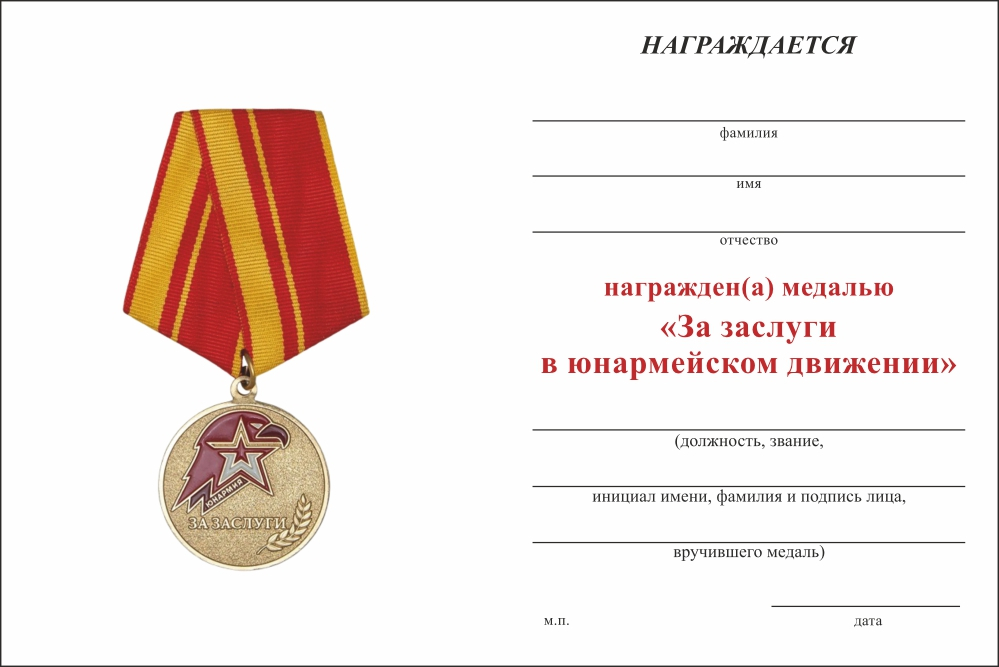 ЮНАРМИЯ
ЗА ЗАСЛУГИ

НАГРАЖДАЕТСЯ

фамилия

имя

отчество

награжден(а) медалью
«За заслуги
в юнармейском движении»

(должность, звание,

инициал имени, фамилия и подпись лица,

вручившего медаль)

м.п.

дата